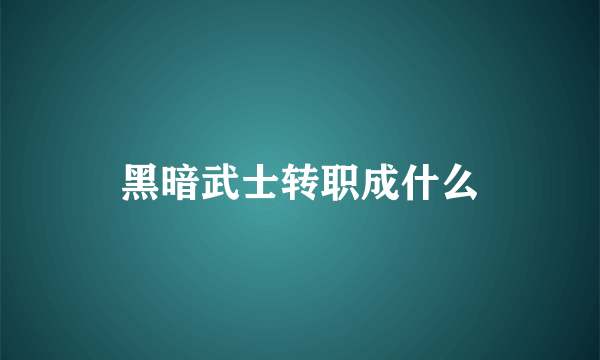 黑暗武士转职成什么